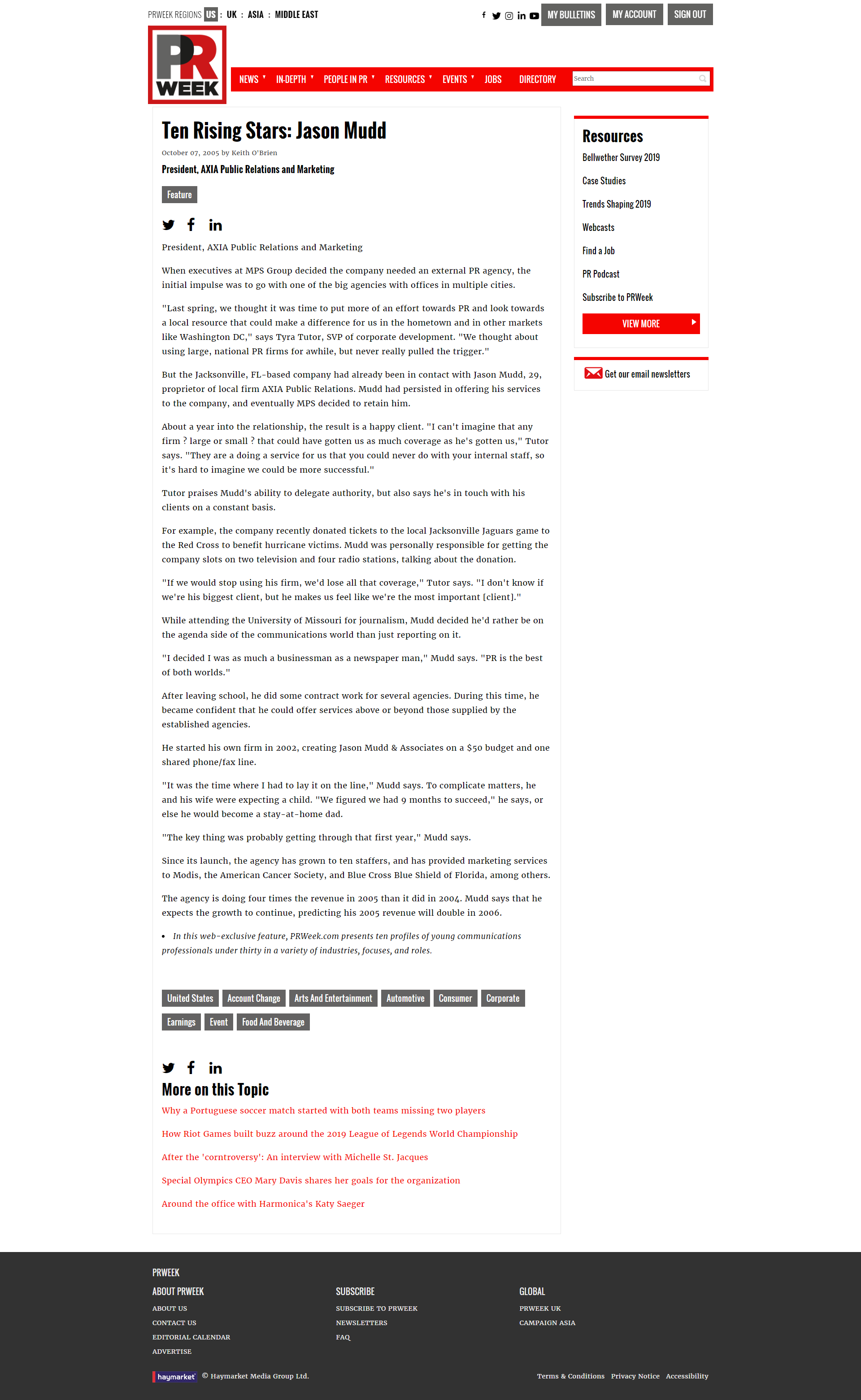 PRWEEK REGIONS US : UK : ASIA : MIDDLE EAST

MY BULLETINS MY ACCOUNT SIGN OUT

PR WEEK

NEWS IN-DEPTH PEOPLE IN PR RESOURCES EVENTS JOBS DIRECTORY Search

Ten Rising Stars: Jason Mudd

October 07, 2005 by Keith O'Brien

President, AXIA Public Relations and Marketing

Feature

President, AXIA Public Relations and Marketing

When executives at MPS Group decided the company needed an external PR agency, the initial impulse was to go with one of the big agencies with offices in multiple cities.

"Last spring, we thought it was time to put more of an effort towards PR and look towards a local resource that could make a difference for us in the hometown and in other markets like Washington DC," says Tyra Tutor, SVP of corporate development. "We thought about using large, national PR firms for awhile, but never really pulled the trigger."

But the Jacksonville, FL-based company had already been in contact with Jason Mudd, 29, proprietor of local firm AXIA Public Relations. Mudd had persisted in offering his services to the company, and eventually MPS decided to retain him.

About a year into the relationship, the result is a happy client. "I can't imagine that any firm ? large or small ? that could have gotten us as much coverage as he's gotten us," Tutor says. "They are a doing a service for us that you could never do with your internal staff, so it's hard to imagine we could be more successful."

Tutor praises Mudd's ability to delegate authority, but also says he's in touch with his clients on a constant basis.

For example, the company recently donated tickets to the local Jacksonville Jaguars game to the Red Cross to benefit hurricane victims. Mudd was personally responsible for getting the company slots on two television and four radio stations, talking about the donation.

"If we would stop using his firm, we'd lose all that coverage," Tutor says. "I don't know if we're his biggest client, but he makes us feel like we're the most important [client]."

While attending the University of Missouri for journalism, Mudd decided he'd rather be on the agenda side of the communications world than just reporting on it.

"I decided I was as much a businessman as a newspaper man," Mudd says. "PR is the best of both worlds."

After leaving school, he did some contract work for several agencies. During this time, he became confident that he could offer services above or beyond those supplied by the established agencies.

He started his own firm in 2002, creating Jason Mudd & Associates on a $50 budget and one shared phone/fax line.

"It was the time where I had to lay it on the line," Mudd says. To complicate matters, he and his wife were expecting a child. "We figured we had 9 months to succeed," he says, or else he would become a stay-at-home dad.

"The key thing was probably getting through that first year," Mudd says.

Since its launch, the agency has grown to ten staffers, and has provided marketing services to Modis, the American Cancer Society, and Blue Cross Blue Shield of Florida, among others.

The agency is doing four times the revenue in 2005 than it did in 2004. Mudd says that he expects the growth to continue, predicting his 2005 revenue will double in 2006.

• In this web-exclusive feature, PRWeek.com presents ten profiles of young communications professionals under thirty in a variety of industries, focuses, and roles.

United States Account Change Arts And Entertainment Automotive Consumer Corporate Earnings Event Food And Beverage

More on this Topic

Why a Portuguese soccer match started with both teams missing two players

How Riot Games built buzz around the 2019 League of Legends World Championship

After the 'corntroversy': An interview with Michelle St. Jacques

Special Olympics CEO Mary Davis shares her goals for the organization

Around the office with Harmonica's Katy Saeger

Resources

Bellwether Survey 2019

Case Studies

Trends Shaping 2019

Webcasts

Find a Job

PR Podcast

Subscribe to PRWeek

VIEW MORE

Get our email newsletters

PRWEEK

ABOUT PRWEEK
ABOUT US
CONTACT US
EDITORIAL CALENDAR
ADVERTISE

SUBSCRIBE
SUBSCRIBE TO PRWEEK
NEWSLETTERS
FAQ

GLOBAL
PRWEEK UK
CAMPAIGN ASIA

haymarket © Haymarket Media Group Ltd.

Terms & Conditions Privacy Notice Accessibility